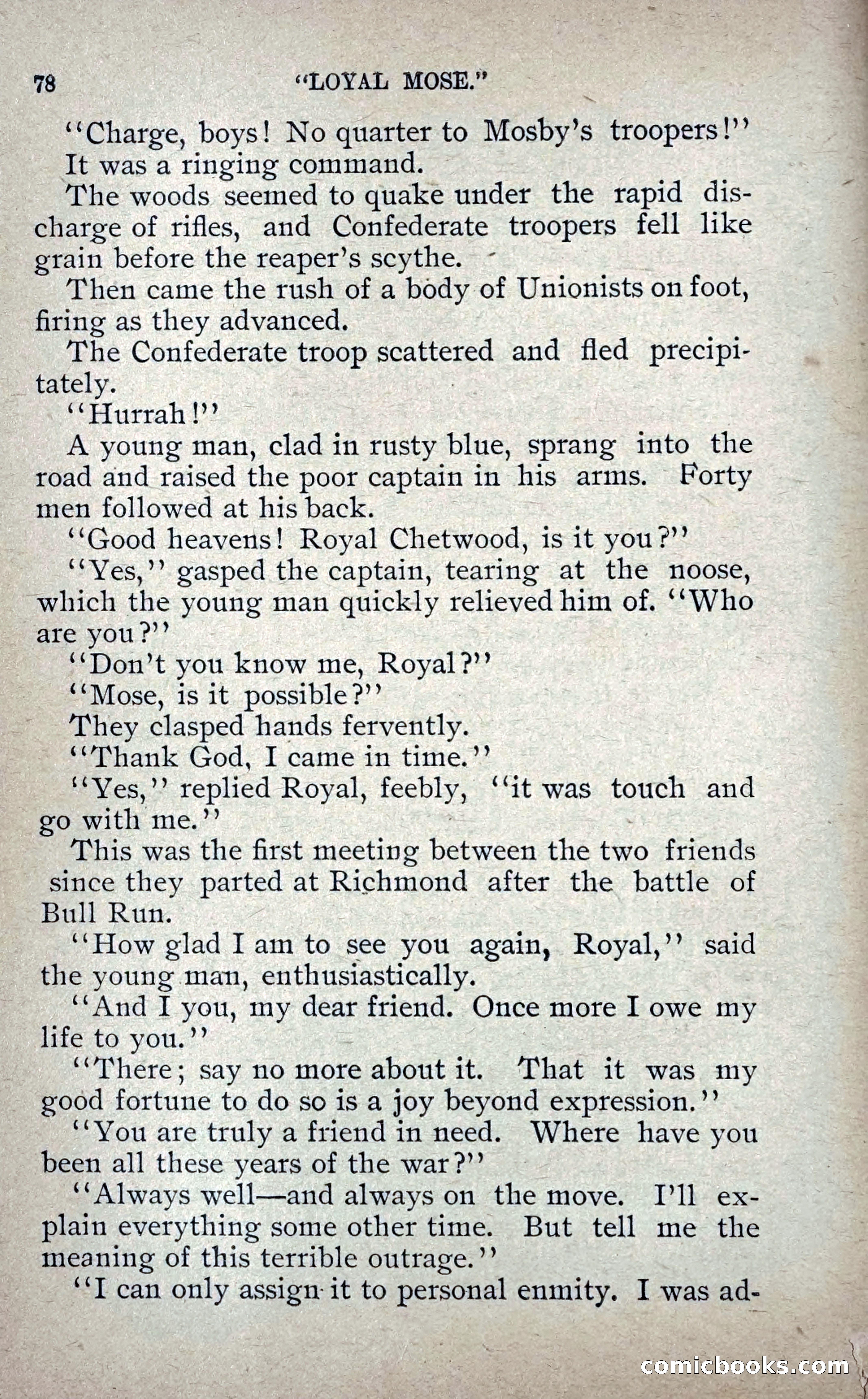 78 "LOYAL MOSE."

"Charge, boys! No quarter to Mosby's troopers!"

It was a ringing command.

The woods seemed to quake under the rapid discharge of rifles, and Confederate troopers fell like grain before the reaper's scythe.

Then came the rush of a body of Unionists on foot, firing as they advanced.

The Confederate troop scattered and fled precipitately.

"Hurrah!"

A young man, clad in rusty blue, sprang into the road and raised the poor captain in his arms. Forty men followed at his back.

"Good heavens! Royal Chetwood, is it you?"

"Yes," gasped the captain, tearing at the noose, which the young man quickly relieved him of. "Who are you?"

"Don't you know me, Royal?"

"Mose, is it possible?"

They clasped hands fervently.

"Thank God, I came in time."

"Yes," replied Royal, feebly, "it was touch and go with me."

This was the first meeting between the two friends since they parted at Richmond after the battle of Bull Run.

"How glad I am to see you again, Royal," said the young man, enthusiastically.

"And I you, my dear friend. Once more I owe my life to you."

"There; say no more about it. That it was my good fortune to do so is a joy beyond expression."

"You are truly a friend in need. Where have you been all these years of the war?"

"Always well—and always on the move. I'll explain everything some other time. But tell me the meaning of this terrible outrage."

"I can only assign it to personal enmity. I was ad-

comicbooks.com